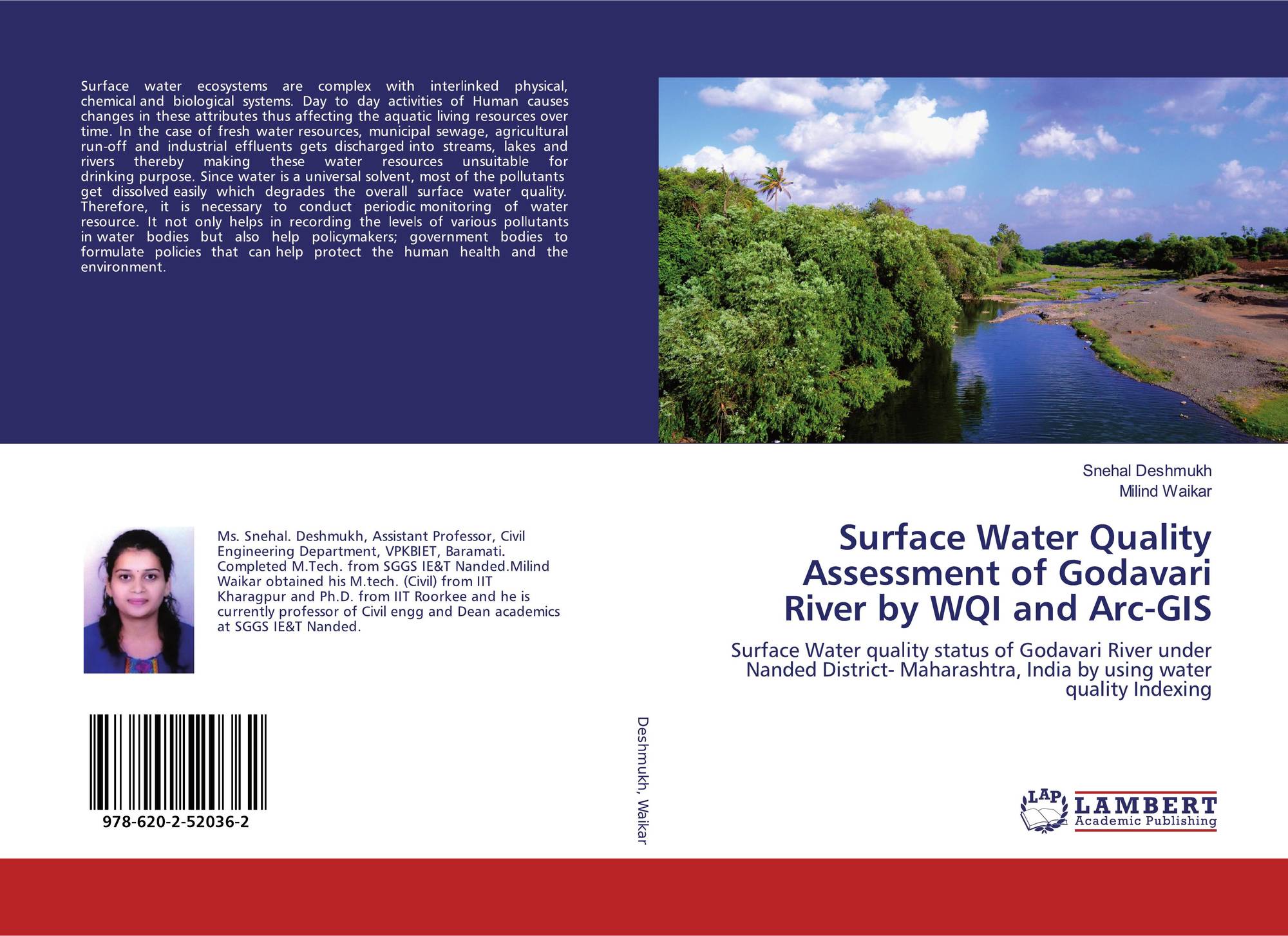 Surface water ecosystems are complex with interlinked physical, chemical and biological systems. Day to day activities of Human causes changes in these attributes thus affecting the aquatic living resources over time. In the case of fresh water resources, municipal sewage, agricultural run-off and industrial effluents gets discharged into streams, lakes and rivers thereby making these water resources unsuitable for drinking purpose. Since water is a universal solvent, most of the pollutants get dissolved easily which degrades the overall surface water quality. Therefore, it is necessary to conduct periodic monitoring of water resource. It not only helps in recording the levels of various pollutants in water bodies but also help policymakers; government bodies to formulate policies that can help protect the human health and the environment.

Ms. Snehal. Deshmukh, Assistant Professor, Civil Engineering Department, VPKBIET, Baramati. Completed M.Tech. from SGGS IE&T Nanded.Milind Waikar obtained his M.tech. (Civil) from IIT Kharagpur and Ph.D. from IIT Roorkee and he is currently professor of Civil engg and Dean academics at SGGS IE&T Nanded.

978-620-2-52036-2

Deshmukh, Waikar

Snehal Deshmukh
Milind Waikar

Surface Water Quality Assessment of Godavari River by WQI and Arc-GIS

Surface Water quality status of Godavari River under Nanded District- Maharashtra, India by using water quality Indexing

LAP
LAMBERT
Academic Publishing